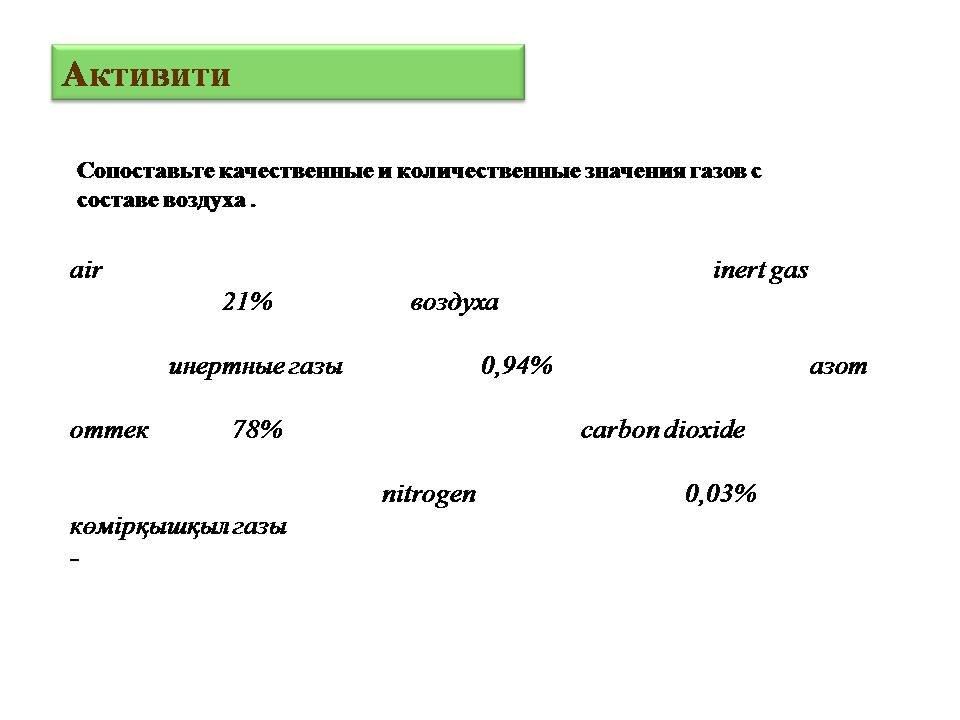 Активити

Сопоставьте качественные и количественные значения газов с составе воздуха .

air inert gas

21% воздуха

инертные газы 0,94% азот

оттек 78% carbon dioxide

nitrogen 0,03%

көмірқышқыл газы

-